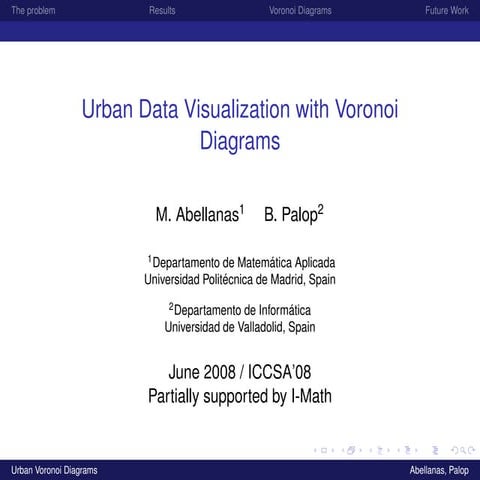 The problem Results Voronoi Diagrams Future Work

Urban Data Visualization with Voronoi Diagrams

M. Abellanas$^1$ B. Palop$^2$

$^1$Departamento de Matemática Aplicada
Universidad Politécnica de Madrid, Spain

$^2$Departamento de Informática
Universidad de Valladolid, Spain

June 2008 / ICCSA'08
Partially supported by I-Math

Urban Voronoi Diagrams Abellanas, Palop